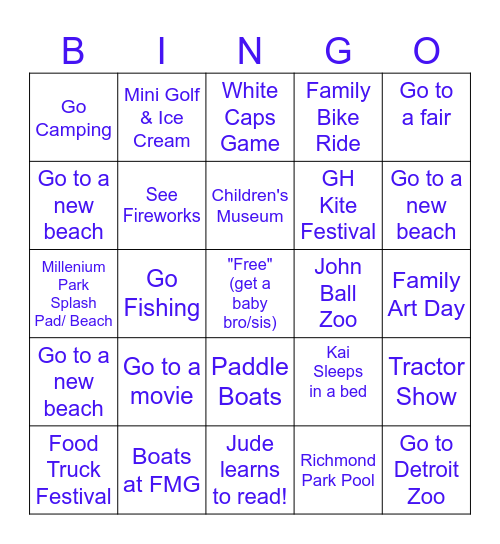 | B | I | N | G | O |
|---|---|---|---|---|
| Go Camping | Mini Golf & Ice Cream | White Caps Game | Family Bike Ride | Go to a fair |
| Go to a new beach | See Fireworks | Children's Museum | GH Kite Festival | Go to a new beach |
| Millenium Park Splash Pad/ Beach | Go Fishing | "Free" (get a baby bro/sis) | John Ball Zoo | Family Art Day |
| Go to a new beach | Go to a movie | Paddle Boats | Kai Sleeps in a bed | Tractor Show |
| Food Truck Festival | Boats at FMG | Jude learns to read! | Richmond Park Pool | Go to Detroit Zoo |